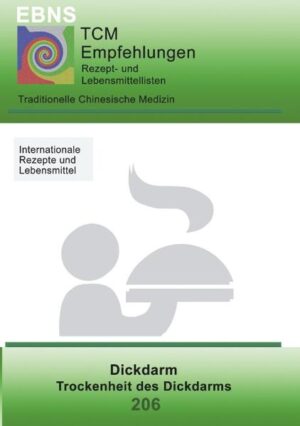 EBNS

TCM
Empfehlungen
Rezept- und
Lebensmittellisten

Traditionelle Chinesische Medizin

Internationale
Rezepte und
Lebensmittel

Dickdarm
Trockenheit des Dickdarms
206